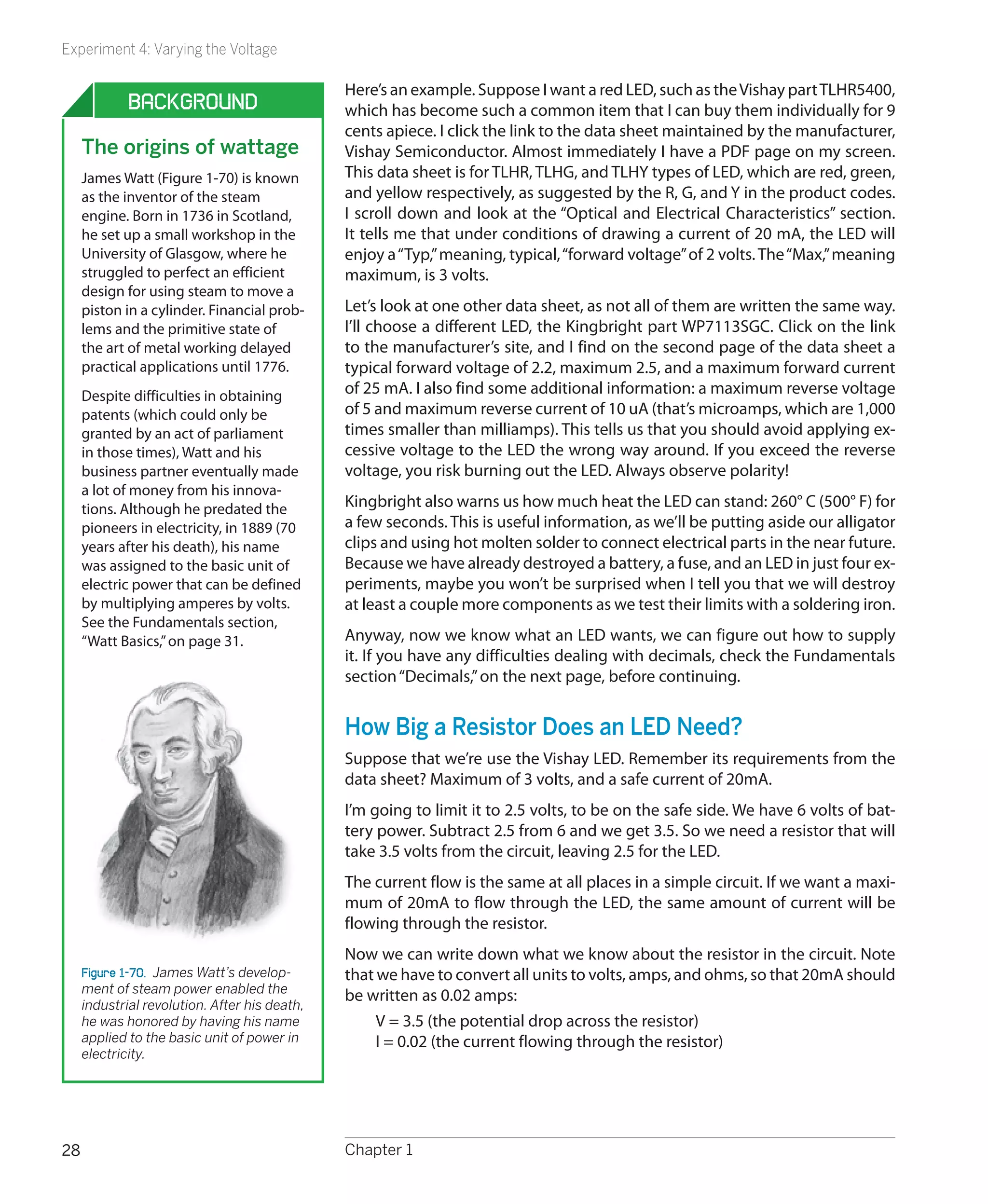 Experiment 4: Varying the Voltage

BACKGROUND

The origins of wattage

James Watt (Figure 1-70) is known as the inventor of the steam engine. Born in 1736 in Scotland, he set up a small workshop in the University of Glasgow, where he struggled to perfect an efficient design for using steam to move a piston in a cylinder. Financial problems and the primitive state of the art of metal working delayed practical applications until 1776.

Despite difficulties in obtaining patents (which could only be granted by an act of parliament in those times), Watt and his business partner eventually made a lot of money from his innovations. Although he predated the pioneers in electricity, in 1889 (70 years after his death), his name was assigned to the basic unit of electric power that can be defined by multiplying amperes by volts. See the Fundamentals section, "Watt Basics," on page 31.

Figure 1-70. James Watt's development of steam power enabled the industrial revolution. After his death, he was honored by having his name applied to the basic unit of power in electricity.

Here's an example. Suppose I want a red LED, such as the Vishay part TLHR5400, which has become such a common item that I can buy them individually for 9 cents apiece. I click the link to the data sheet maintained by the manufacturer, Vishay Semiconductor. Almost immediately I have a PDF page on my screen. This data sheet is for TLHR, TLHG, and TLHY types of LED, which are red, green, and yellow respectively, as suggested by the R, G, and Y in the product codes. I scroll down and look at the "Optical and Electrical Characteristics" section. It tells me that under conditions of drawing a current of 20 mA, the LED will enjoy a "Typ," meaning, typical, "forward voltage" of 2 volts. The "Max," meaning maximum, is 3 volts.

Let's look at one other data sheet, as not all of them are written the same way. I'll choose a different LED, the Kingbright part WP7113SGC. Click on the link to the manufacturer's site, and I find on the second page of the data sheet a typical forward voltage of 2.2, maximum 2.5, and a maximum forward current of 25 mA. I also find some additional information: a maximum reverse voltage of 5 and maximum reverse current of 10 uA (that's microamps, which are 1,000 times smaller than milliamps). This tells us that you should avoid applying excessive voltage to the LED the wrong way around. If you exceed the reverse voltage, you risk burning out the LED. Always observe polarity!

Kingbright also warns us how much heat the LED can stand: 260° C (500° F) for a few seconds. This is useful information, as we'll be putting aside our alligator clips and using hot molten solder to connect electrical parts in the near future. Because we have already destroyed a battery, a fuse, and an LED in just four experiments, maybe you won't be surprised when I tell you that we will destroy at least a couple more components as we test their limits with a soldering iron.

Anyway, now we know what an LED wants, we can figure out how to supply it. If you have any difficulties dealing with decimals, check the Fundamentals section "Decimals," on the next page, before continuing.

How Big a Resistor Does an LED Need?

Suppose that we're use the Vishay LED. Remember its requirements from the data sheet? Maximum of 3 volts, and a safe current of 20mA.

I'm going to limit it to 2.5 volts, to be on the safe side. We have 6 volts of battery power. Subtract 2.5 from 6 and we get 3.5. So we need a resistor that will take 3.5 volts from the circuit, leaving 2.5 for the LED.

The current flow is the same at all places in a simple circuit. If we want a maximum of 20mA to flow through the LED, the same amount of current will be flowing through the resistor.

Now we can write down what we know about the resistor in the circuit. Note that we have to convert all units to volts, amps, and ohms, so that 20mA should be written as 0.02 amps:

V = 3.5 (the potential drop across the resistor)
I = 0.02 (the current flowing through the resistor)

28

Chapter 1